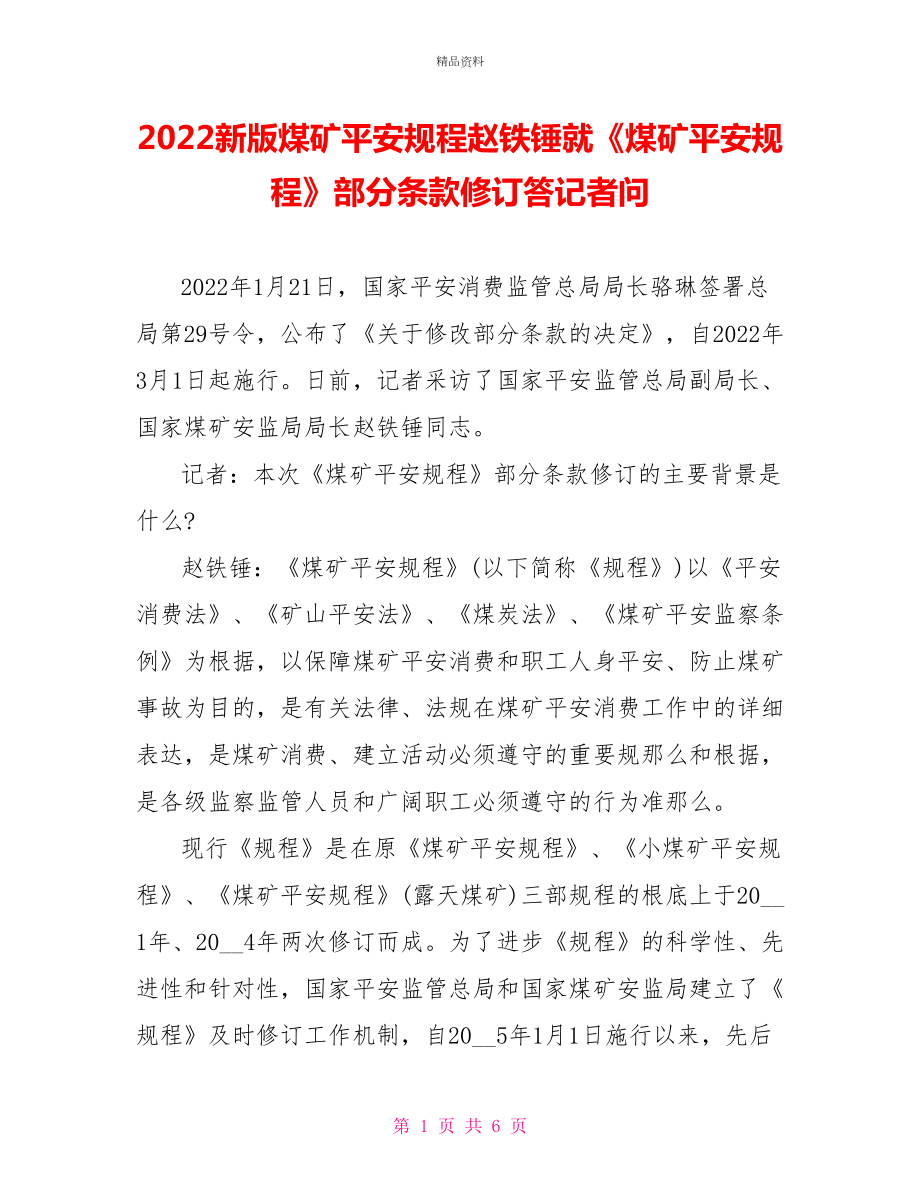 精品资料

2022新版煤矿平安规程赵铁锤就《煤矿平安规程》部分条款修订答记者问

2022年1月21日，国家平安消费监管总局局长骆琳签署总局第29号令，公布了《关于修改部分条款的决定》，自2022年3月1日起施行。日前，记者采访了国家平安监管总局副局长、国家煤矿安监局局长赵铁锤同志。

记者：本次《煤矿平安规程》部分条款修订的主要背景是什么?

赵铁锤：《煤矿平安规程》(以下简称《规程》)以《平安消费法》、《矿山平安法》、《煤炭法》、《煤矿平安监察条例》为根据，以保障煤矿平安消费和职工人身平安、防止煤矿事故为目的，是有关法律、法规在煤矿平安消费工作中的详细表达，是煤矿消费、建立活动必须遵守的重要规那么和根据，是各级监察监管人员和广阔职工必须遵守的行为准那么。

现行《规程》是在原《煤矿平安规程》、《小煤矿平安规程》、《煤矿平安规程》(露天煤矿)三部规程的根底上于20__1年、20__4年两次修订而成。为了进步《规程》的科学性、先进性和针对性，国家平安监管总局和国家煤矿安监局建立了《规程》及时修订工作机制，自20__5年1月1日施行以来，先后

第 1 页 共 6 页